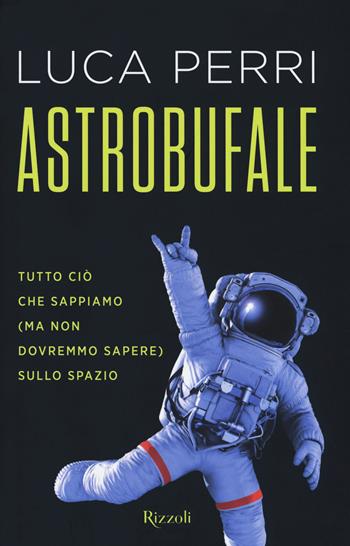 LUCA PERRI

ASTROBUFALE

TUTTO CIÒ CHE SAPPIAMO (MA NON DOVREMMO SAPERE) SULLO SPAZIO

Rizzoli